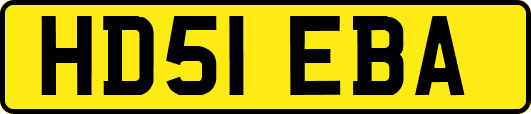 HD51 EBA